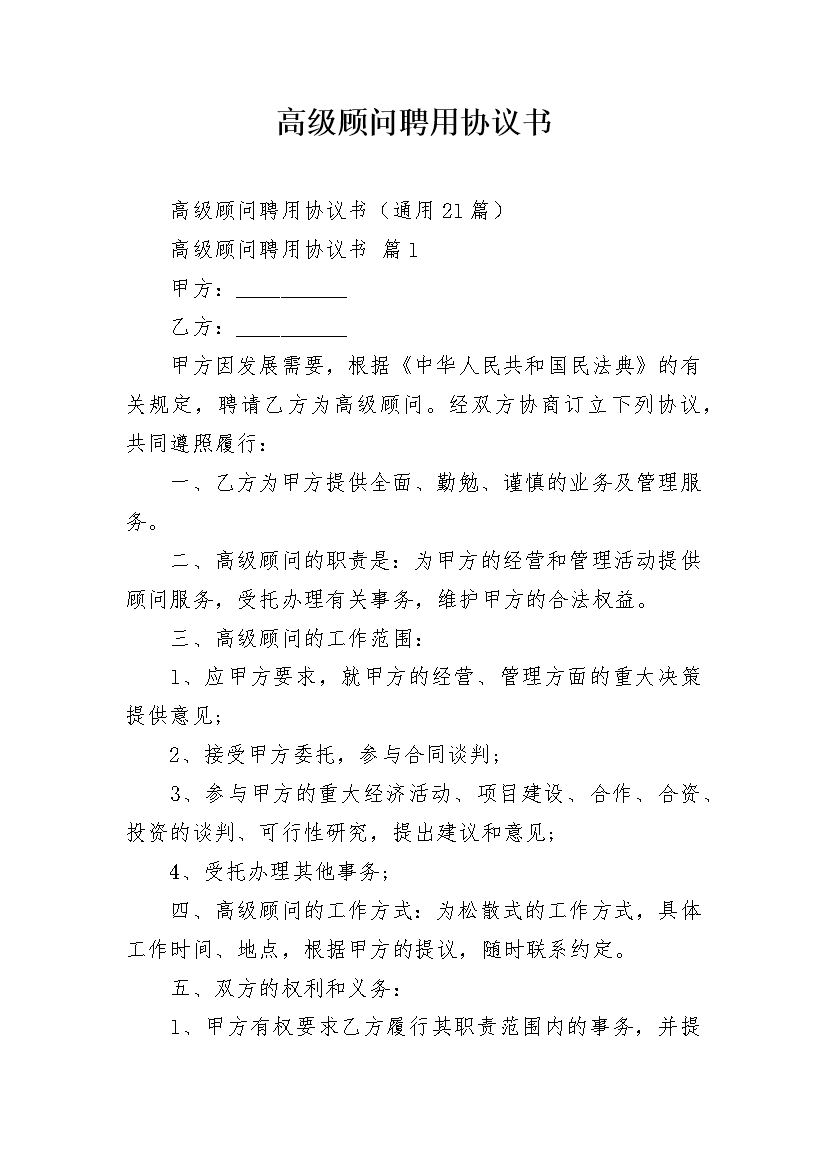 高级顾问聘用协议书

高级顾问聘用协议书（通用21篇）

高级顾问聘用协议书 篇1

甲方：__________

乙方：__________

甲方因发展需要，根据《中华人民共和国民法典》的有关规定，聘请乙方为高级顾问。经双方协商订立下列协议，共同遵照履行：

一、乙方为甲方提供全面、勤勉、谨慎的业务及管理服务。

二、高级顾问的职责是：为甲方的经营和管理活动提供顾问服务，受托办理有关事务，维护甲方的合法权益。

三、高级顾问的工作范围：

1、应甲方要求，就甲方的经营、管理方面的重大决策提供意见；

2、接受甲方委托，参与合同谈判；

3、参与甲方的重大经济活动、项目建设、合作、合资、投资的谈判、可行性研究，提出建议和意见；

4、受托办理其他事务；

四、高级顾问的工作方式：为松散式的工作方式，具体工作时间、地点，根据甲方的提议，随时联系约定。

五、双方的权利和义务：

1、甲方有权要求乙方履行其职责范围内的事务，并提